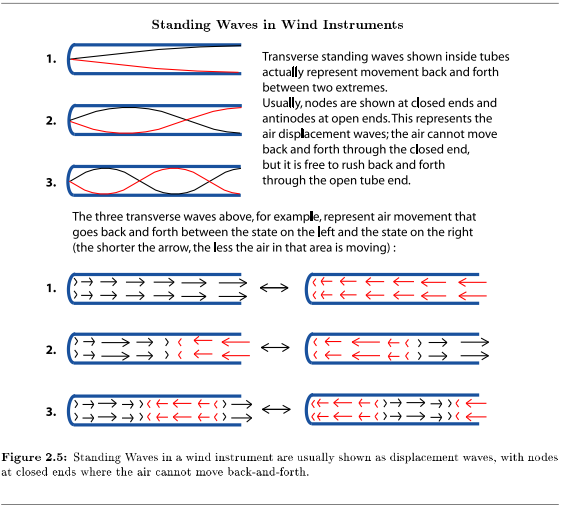 Standing Waves in Wind Instruments

1.

2.

3.

Transverse standing waves shown inside tubes actually represent movement back and forth between two extremes.
Usually, nodes are shown at closed ends and antinodes at open ends. This represents the air displacement waves; the air cannot move back and forth through the closed end, but it is free to rush back and forth through the open tube end.

The three transverse waves above, for example, represent air movement that goes back and forth between the state on the left and the state on the right (the shorter the arrow, the less the air in that area is moving) :

1.

2.

3.

Figure 2.5: Standing Waves in a wind instrument are usually shown as displacement waves, with nodes at closed ends where the air cannot move back-and-forth.